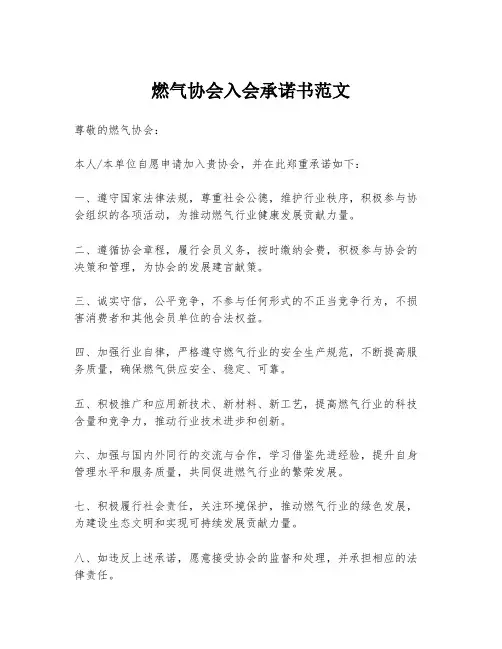 燃气协会入会承诺书范文

尊敬的燃气协会：

本人/本单位自愿申请加入贵协会，并在此郑重承诺如下：

一、遵守国家法律法规，尊重社会公德，维护行业秩序，积极参与协会组织的各项活动，为推动燃气行业健康发展贡献力量。

二、遵循协会章程，履行会员义务，按时缴纳会费，积极参与协会的决策和管理，为协会的发展建言献策。

三、诚实守信，公平竞争，不参与任何形式的不正当竞争行为，不损害消费者和其他会员单位的合法权益。

四、加强行业自律，严格遵守燃气行业的安全生产规范，不断提高服务质量，确保燃气供应安全、稳定、可靠。

五、积极推广和应用新技术、新材料、新工艺，提高燃气行业的科技含量和竞争力，推动行业技术进步和创新。

六、加强与国内外同行的交流与合作，学习借鉴先进经验，提升自身管理水平和服务质量，共同促进燃气行业的繁荣发展。

七、积极履行社会责任，关注环境保护，推动燃气行业的绿色发展，为建设生态文明和实现可持续发展贡献力量。

八、如违反上述承诺，愿意接受协会的监督和处理，并承担相应的法律责任。